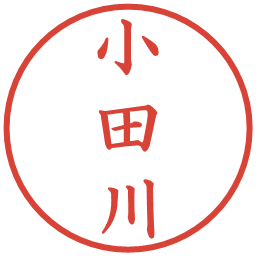 小田川